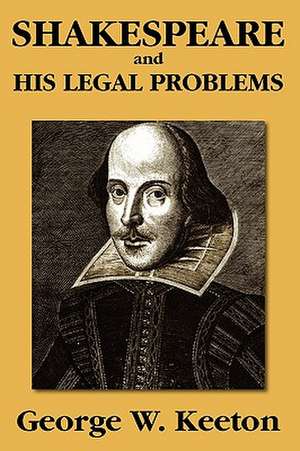 SHAKESPEARE
and
HIS LEGAL PROBLEMS

George W. Keeton